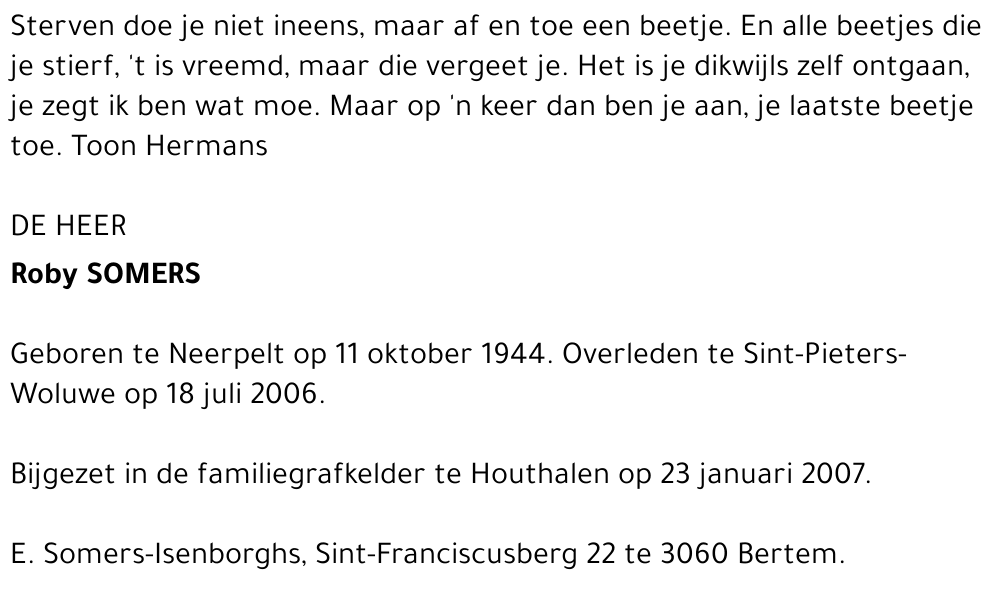 Sterven doe je niet ineens, maar af en toe een beetje. En alle beetjes die je stierf, 't is vreemd, maar die vergeet je. Het is je dikwijls zelf ontgaan, je zegt ik ben wat moe. Maar op 'n keer dan ben je aan, je laatste beetje toe. Toon Hermans

DE HEER
Roby SOMERS

Geboren te Neerpelt op 11 oktober 1944. Overleden te Sint-Pieters-Woluwe op 18 juli 2006.

Bijgezet in de familiegrafkelder te Houthalen op 23 januari 2007.

E. Somers-Isenborghs, Sint-Franciscusberg 22 te 3060 Bertem.